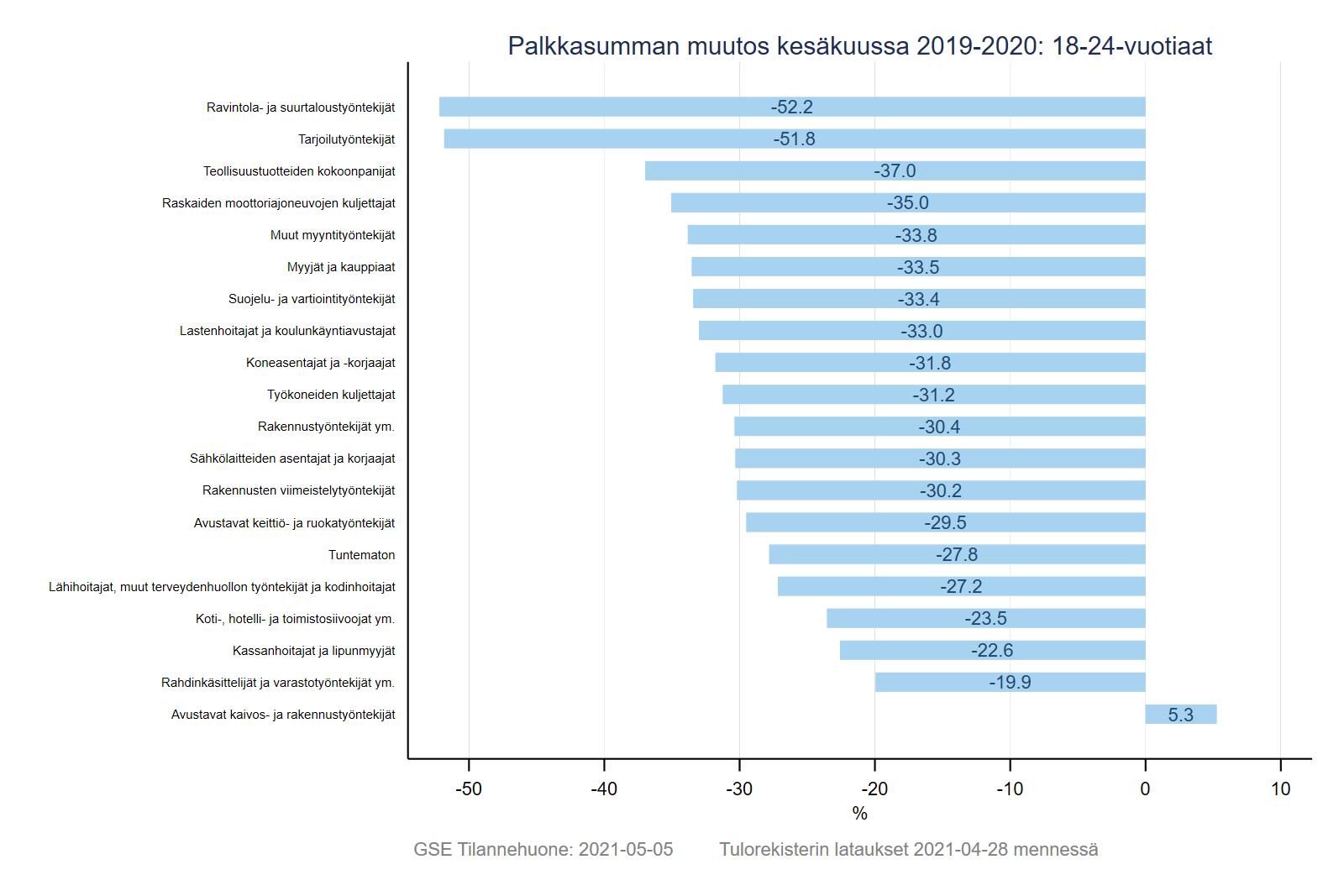 Palkkasumman muutos kesäkuussa 2019-2020: 18-24-vuotiaat

Ravintola- ja suurtaloustyöntekijät -52.2
Tarjoilutyöntekijät -51.8
Teollisuustuotteiden kokoonpanijat -37.0
Raskaiden moottoriajoneuvojen kuljettajat -35.0
Muut myyntityöntekijät -33.8
Myyjät ja kauppiaat -33.5
Suojelu- ja vartiointityöntekijät -33.4
Lastenhoitajat ja koulunkäyntiavustajat -33.0
Koneasentajat ja -korjaajat -31.8
Työkoneiden kuljettajat -31.2
Rakennustyöntekijät ym. -30.4
Sähkölaitteiden asentajat ja korjaajat -30.3
Rakennusten viimeistelytyöntekijät -30.2
Avustavat keittiö- ja ruokatyöntekijät -29.5
Tuntematon -27.8
Lähihoitajat, muut terveydenhuollon työntekijät ja kodinhoitajat -27.2
Koti-, hotelli- ja toimistosiivoojat ym. -23.5
Kassanhoitajat ja lipunmyyjät -22.6
Rahdinkäsittelijät ja varastotyöntekijät ym. -19.9
Avustavat kaivos- ja rakennustyöntekijät 5.3

-50 -40 -30 -20 -10 0 10
%

GSE Tilannehuone: 2021-05-05 Tulorekisterin lataukset 2021-04-28 mennessä